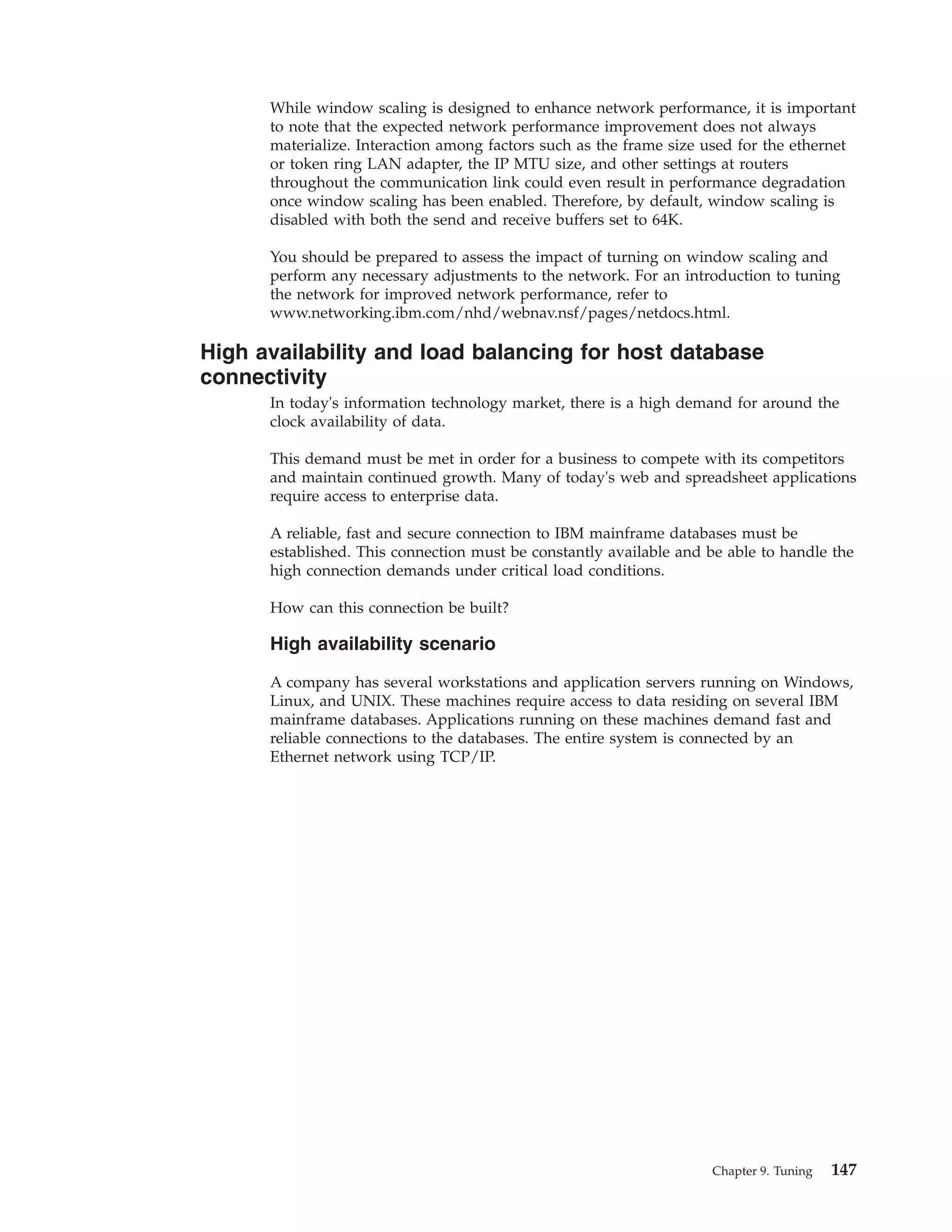 While window scaling is designed to enhance network performance, it is important to note that the expected network performance improvement does not always materialize. Interaction among factors such as the frame size used for the ethernet or token ring LAN adapter, the IP MTU size, and other settings at routers throughout the communication link could even result in performance degradation once window scaling has been enabled. Therefore, by default, window scaling is disabled with both the send and receive buffers set to 64K.

You should be prepared to assess the impact of turning on window scaling and perform any necessary adjustments to the network. For an introduction to tuning the network for improved network performance, refer to www.networking.ibm.com/nhd/webnav.nsf/pages/netdocs.html.

High availability and load balancing for host database connectivity

In today's information technology market, there is a high demand for around the clock availability of data.

This demand must be met in order for a business to compete with its competitors and maintain continued growth. Many of today's web and spreadsheet applications require access to enterprise data.

A reliable, fast and secure connection to IBM mainframe databases must be established. This connection must be constantly available and be able to handle the high connection demands under critical load conditions.

How can this connection be built?

High availability scenario

A company has several workstations and application servers running on Windows, Linux, and UNIX. These machines require access to data residing on several IBM mainframe databases. Applications running on these machines demand fast and reliable connections to the databases. The entire system is connected by an Ethernet network using TCP/IP.

Chapter 9. Tuning 147